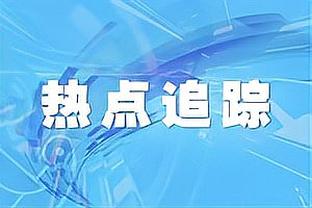 热点追踪